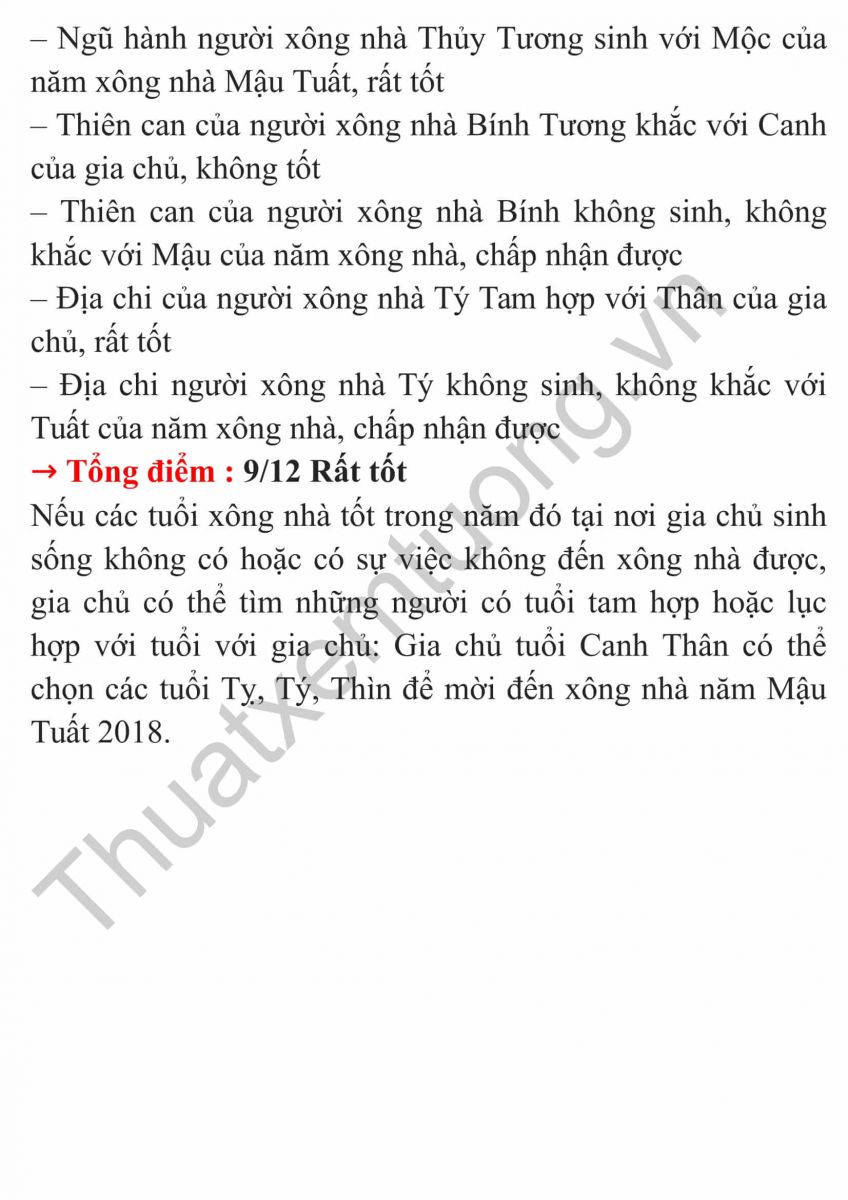 – Ngũ hành người xông nhà Thủy Tương sinh với Mộc của năm xông nhà Mậu Tuất, rất tốt
– Thiên can của người xông nhà Bính Tương khắc với Canh của gia chủ, không tốt
– Thiên can của người xông nhà Bính không sinh, không khắc với Mậu của năm xông nhà, chấp nhận được
– Địa chi của người xông nhà Tý Tam hợp với Thân của gia chủ, rất tốt
– Địa chi người xông nhà Tý không sinh, không khắc với Tuất của năm xông nhà, chấp nhận được
→ Tổng điểm : 9/12 Rất tốt
Nếu các tuổi xông nhà tốt trong năm đó tại nơi gia chủ sinh sống không có hoặc có sự việc không đến xông nhà được, gia chủ có thể tìm những người có tuổi tam hợp hoặc lục hợp với tuổi với gia chủ: Gia chủ tuổi Canh Thân có thể chọn các tuổi Tỵ, Tý, Thìn để mời đến xông nhà năm Mậu Tuất 2018.

Thuatxemtuong.vn